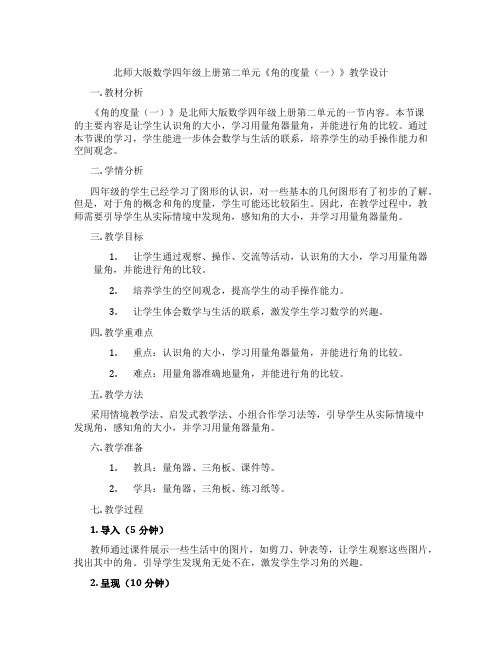 北师大版数学四年级上册第二单元《角的度量（一）》教学设计

一. 教材分析

《角的度量（一）》是北师大版数学四年级上册第二单元的一节内容。本节课的主要内容是让学生认识角的大小，学习用量角器量角，并能进行角的比较。通过本节课的学习，学生能进一步体会数学与生活的联系，培养学生的动手操作能力和空间观念。

二. 学情分析

四年级的学生已经学习了图形的认识，对一些基本的几何图形有了初步的了解。但是，对于角的概念和角的度量，学生可能还比较陌生。因此，在教学过程中，教师需要引导学生从实际情境中发现角，感知角的大小，并学习用量角器量角。

三. 教学目标

1. 让学生通过观察、操作、交流等活动，认识角的大小，学习用量角器量角，并能进行角的比较。

2. 培养学生的空间观念，提高学生的动手操作能力。

3. 让学生体会数学与生活的联系，激发学生学习数学的兴趣。

四. 教学重难点

1. 重点：认识角的大小，学习用量角器量角，并能进行角的比较。

2. 难点：用量角器准确地量角，并能进行角的比较。

五. 教学方法

采用情境教学法、启发式教学法、小组合作学习法等，引导学生从实际情境中发现角，感知角的大小，并学习用量角器量角。

六. 教学准备

1. 教具：量角器、三角板、课件等。

2. 学具：量角器、三角板、练习纸等。

七. 教学过程

1. 导入（5 分钟）

教师通过课件展示一些生活中的图片，如剪刀、钟表等，让学生观察这些图片，找出其中的角。引导学生发现角无处不在，激发学生学习角的兴趣。

2. 呈现（10 分钟）